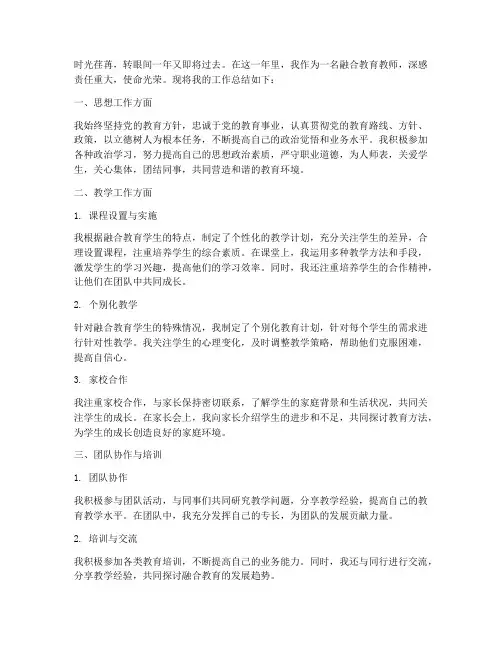 时光荏苒，转眼间一年又即将过去。在这一年里，我作为一名融合教育教师，深感责任重大，使命光荣。现将我的工作总结如下：

一、思想工作方面

我始终坚持党的教育方针，忠诚于党的教育事业，认真贯彻党的教育路线、方针、政策，以立德树人为根本任务，不断提高自己的政治觉悟和业务水平。我积极参加各种政治学习，努力提高自己的思想政治素质，严守职业道德，为人师表，关爱学生，关心集体，团结同事，共同营造和谐的教育环境。

二、教学工作方面

1. 课程设置与实施

我根据融合教育学生的特点，制定了个性化的教学计划，充分关注学生的差异，合理设置课程，注重培养学生的综合素质。在课堂上，我运用多种教学方法和手段，激发学生的学习兴趣，提高他们的学习效率。同时，我还注重培养学生的合作精神，让他们在团队中共同成长。

2. 个别化教学

针对融合教育学生的特殊情况，我制定了个别化教育计划，针对每个学生的需求进行针对性教学。我关注学生的心理变化，及时调整教学策略，帮助他们克服困难，提高自信心。

3. 家校合作

我注重家校合作，与家长保持密切联系，了解学生的家庭背景和生活状况，共同关注学生的成长。在家长会上，我向家长介绍学生的进步和不足，共同探讨教育方法，为学生的成长创造良好的家庭环境。

三、团队协作与培训

1. 团队协作

我积极参与团队活动，与同事们共同研究教学问题，分享教学经验，提高自己的教育教学水平。在团队中，我充分发挥自己的专长，为团队的发展贡献力量。

2. 培训与交流

我积极参加各类教育培训，不断提高自己的业务能力。同时，我还与同行进行交流，分享教学经验，共同探讨融合教育的发展趋势。